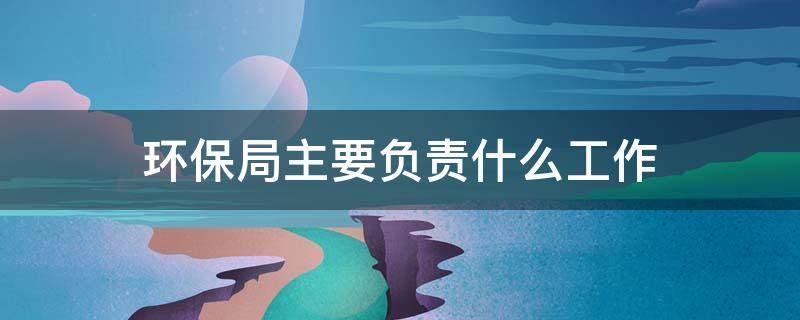 环保局主要负责什么工作